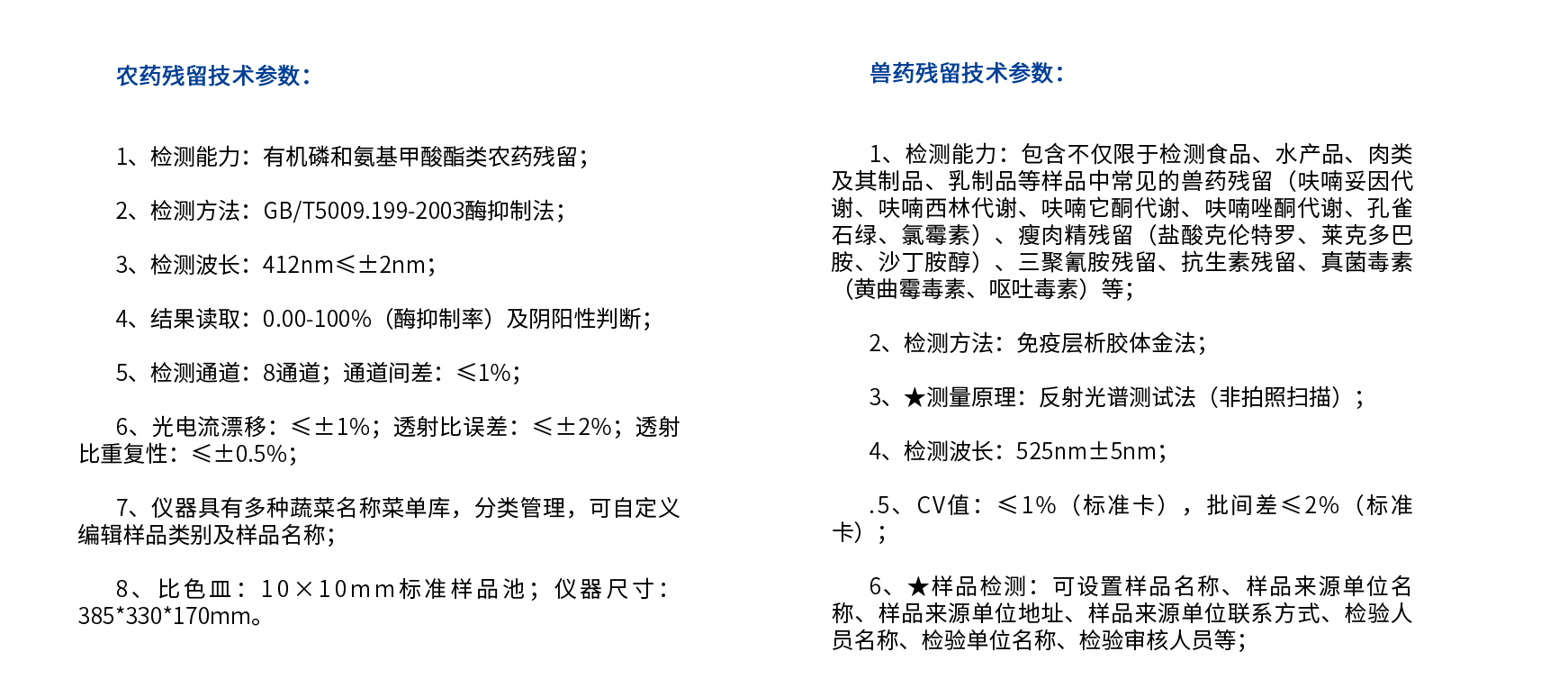 农药残留技术参数：

1、检测能力：有机磷和氨基甲酸酯类农药残留；

2、检测方法：GB/T5009.199-2003酶抑制法；

3、检测波长：412nm≤±2nm；

4、结果读取：0.00-100%（酶抑制率）及阴阳性判断；

5、检测通道：8通道；通道间差：≤1%；

6、光电流漂移：≤±1%；透射比误差：≤±2%；透射比重复性：≤±0.5%；

7、仪器具有多种蔬菜名称菜单库，分类管理，可自定义编辑样品类别及样品名称；

8、比色皿：10×10mm标准样品池；仪器尺寸：385*330*170mm。

兽药残留技术参数：

1、检测能力：包含不仅限于检测食品、水产品、肉类及其制品、乳制品等样品中常见的兽药残留（呋喃妥因代谢、呋喃西林代谢、呋喃它酮代谢、呋喃唑酮代谢、孔雀石绿、氯霉素）、瘦肉精残留（盐酸克伦特罗、莱克多巴胺、沙丁胺醇）、三聚氰胺残留、抗生素残留、真菌毒素（黄曲霉毒素、呕吐毒素）等；

2、检测方法：免疫层析胶体金法；

3、★测量原理：反射光谱测试法（非拍照扫描）；

4、检测波长：525nm±5nm；

.5、CV值：≤1%（标准卡），批间差≤2%（标准卡）；

6、★样品检测：可设置样品名称、样品来源单位名称、样品来源单位地址、样品来源单位联系方式、检验人员名称、检验单位名称、检验审核人员等；